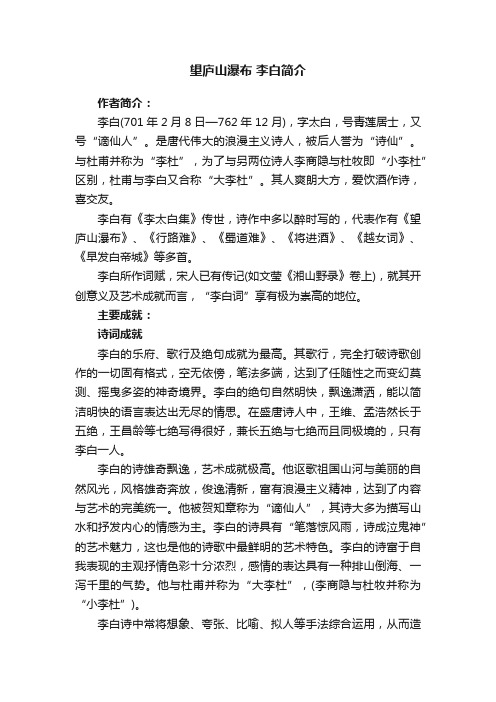 望庐山瀑布 李白简介

作者简介：

李白(701 年 2 月 8 日—762 年 12 月)，字太白，号青莲居士，又号“谪仙人”。是唐代伟大的浪漫主义诗人，被后人誉为“诗仙”。与杜甫并称为“李杜”，为了与另两位诗人李商隐与杜牧即“小李杜”区别，杜甫与李白又合称“大李杜”。其人爽朗大方，爱饮酒作诗，喜交友。

李白有《李太白集》传世，诗作中多以醉时写的，代表作有《望庐山瀑布》、《行路难》、《蜀道难》、《将进酒》、《越女词》、《早发白帝城》等多首。

李白所作词赋，宋人已有传记(如文莹《湘山野录》卷上)，就其开创意义及艺术成就而言，“李白词”享有极为崇高的地位。

主要成就：

诗词成就

李白的乐府、歌行及绝句成就为最高。其歌行，完全打破诗歌创作的一切固有格式，空无依傍，笔法多端，达到了任随性之而变幻莫测、摇曳多姿的神奇境界。李白的绝句自然明快，飘逸潇洒，能以简洁明快的语言表达出无尽的情思。在盛唐诗人中，王维、孟浩然长于五绝，王昌龄等七绝写得很好，兼长五绝与七绝而且同极境的，只有李白一人。

李白的诗雄奇飘逸，艺术成就极高。他讴歌祖国山河与美丽的自然风光，风格雄奇奔放，俊逸清新，富有浪漫主义精神，达到了内容与艺术的完美统一。他被贺知章称为“谪仙人”，其诗大多为描写山水和抒发内心的情感为主。李白的诗具有“笔落惊风雨，诗成泣鬼神”的艺术魅力，这也是他的诗歌中最鲜明的艺术特色。李白的诗富于自我表现的主观抒情色彩十分浓烈，感情的表达具有一种排山倒海、一泻千里的气势。他与杜甫并称为“大李杜”，(李商隐与杜牧并称为“小李杜”)。

李白诗中常将想象、夸张、比喻、拟人等手法综合运用，从而造